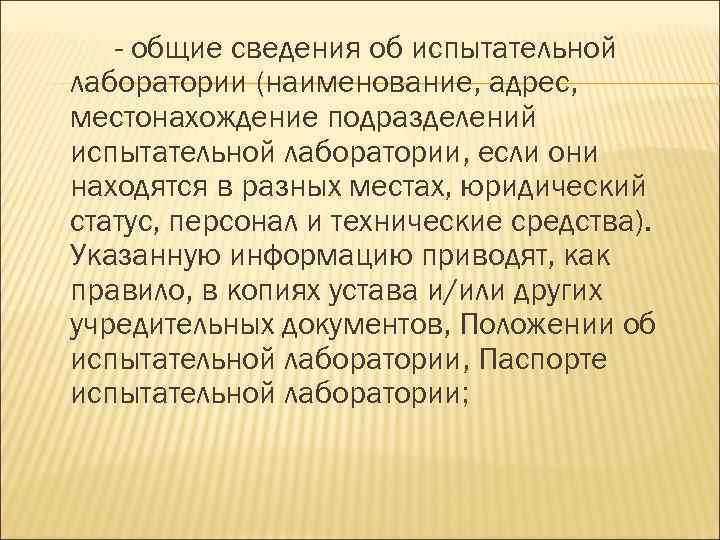 - общие сведения об испытательной лаборатории (наименование, адрес, местонахождение подразделений испытательной лаборатории, если они находятся в разных местах, юридический статус, персонал и технические средства). Указанную информацию приводят, как правило, в копиях устава и/или других учредительных документов, Положении об испытательной лаборатории, Паспорте испытательной лаборатории;